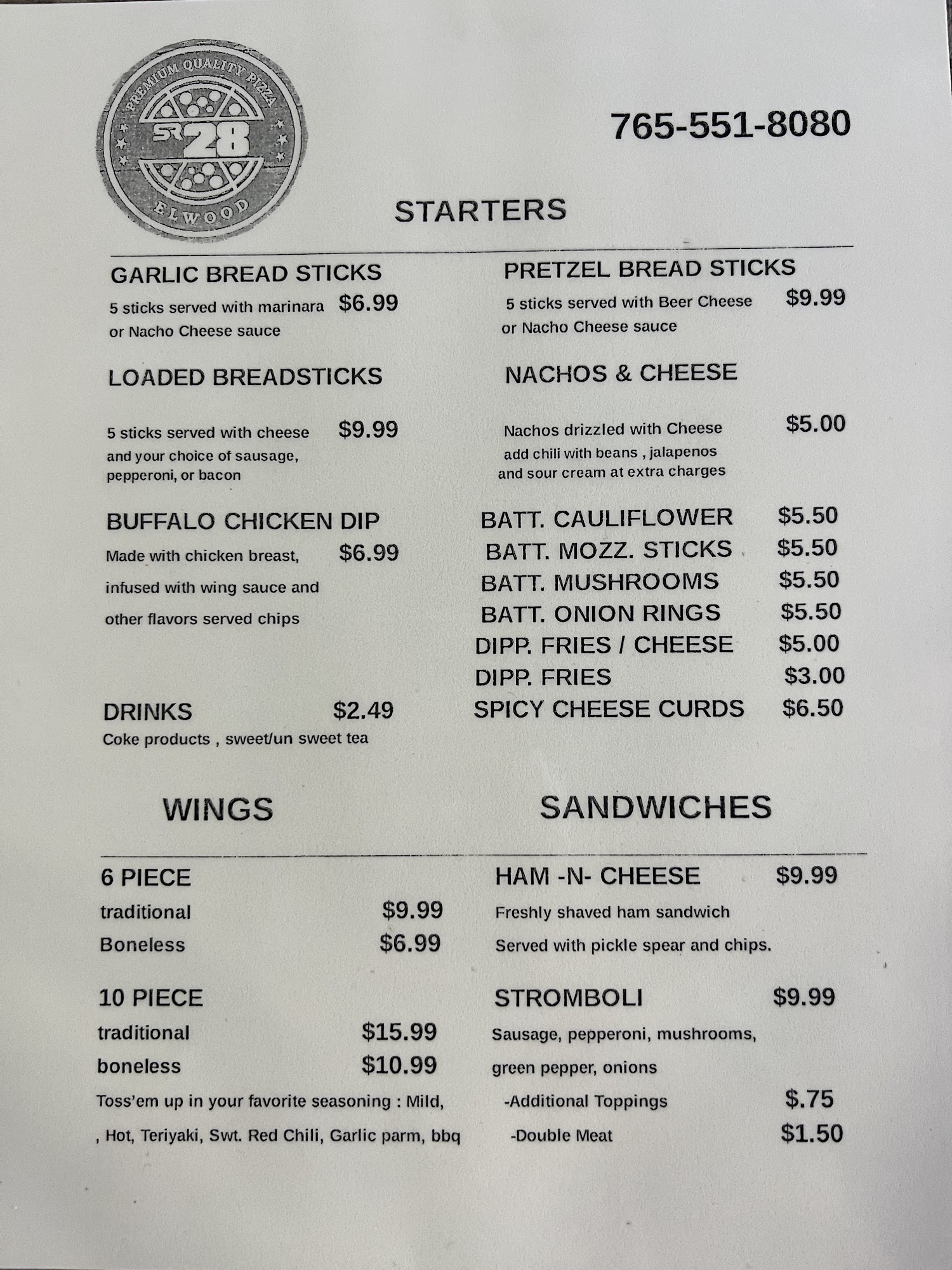 PREMIUM QUALITY PIZZA
SR 28
ELWOOD

765-551-8080

STARTERS

GARLIC BREAD STICKS
5 sticks served with marinara or Nacho Cheese sauce
$6.99

LOADED BREADSTICKS
5 sticks served with cheese and your choice of sausage, pepperoni, or bacon
$9.99

BUFFALO CHICKEN DIP
Made with chicken breast, infused with wing sauce and other flavors served chips
$6.99

DRINKS $2.49
Coke products , sweet/un sweet tea

PRETZEL BREAD STICKS
5 sticks served with Beer Cheese or Nacho Cheese sauce
$9.99

NACHOS & CHEESE
Nachos drizzled with Cheese add chili with beans , jalapenos and sour cream at extra charges
$5.00

BATT. CAULIFLOWER $5.50
BATT. MOZZ. STICKS $5.50
BATT. MUSHROOMS $5.50
BATT. ONION RINGS $5.50
DIPP. FRIES / CHEESE $5.00
DIPP. FRIES $3.00
SPICY CHEESE CURDS $6.50

WINGS

6 PIECE
traditional $9.99
Boneless $6.99

10 PIECE
traditional $15.99
boneless $10.99

Toss'em up in your favorite seasoning : Mild, , Hot, Teriyaki, Swt. Red Chili, Garlic parm, bbq

SANDWICHES

HAM -N- CHEESE $9.99
Freshly shaved ham sandwich
Served with pickle spear and chips.

STROMBOLI $9.99
Sausage, pepperoni, mushrooms, green pepper, onions
-Additional Toppings $.75
-Double Meat $1.50